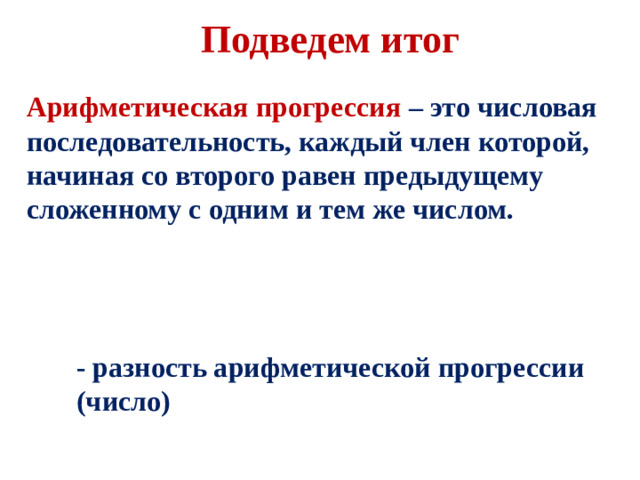 Подведем итог

Арифметическая прогрессия – это числовая последовательность, каждый член которой, начиная со второго равен предыдущему сложенному с одним и тем же числом.

- разность арифметической прогрессии (число)